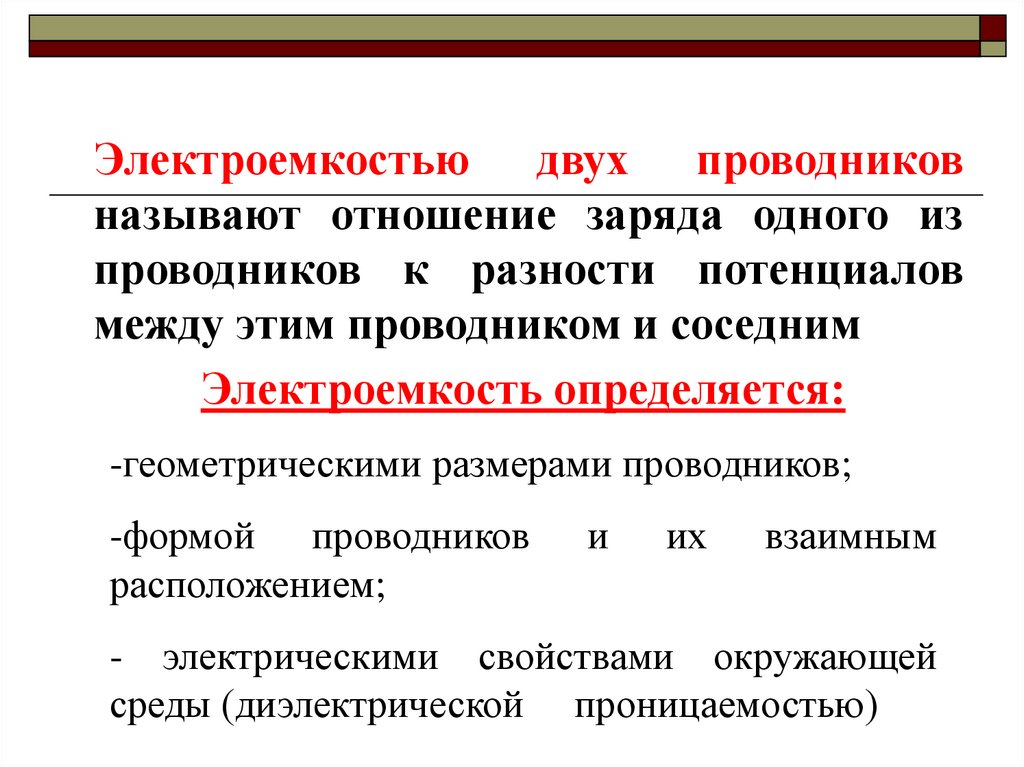 Электроемкостью двух проводников называют отношение заряда одного из проводников к разности потенциалов между этим проводником и соседним

Электроемкость определяется:

-геометрическими размерами проводников;

-формой проводников и их взаимным расположением;

- электрическими свойствами окружающей среды (диэлектрической проницаемостью)